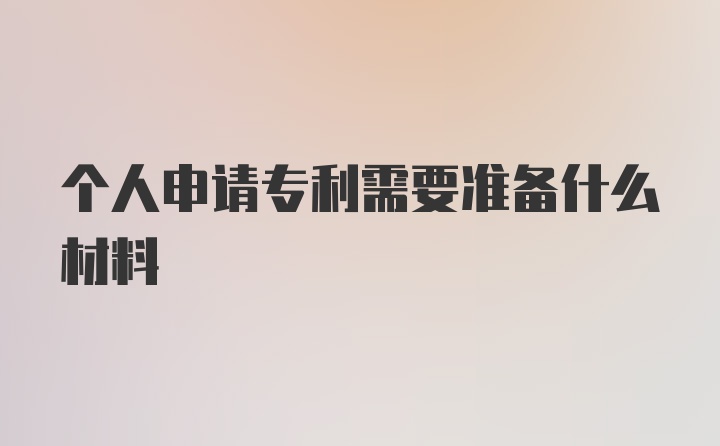 个人申请专利需要准备什么材料